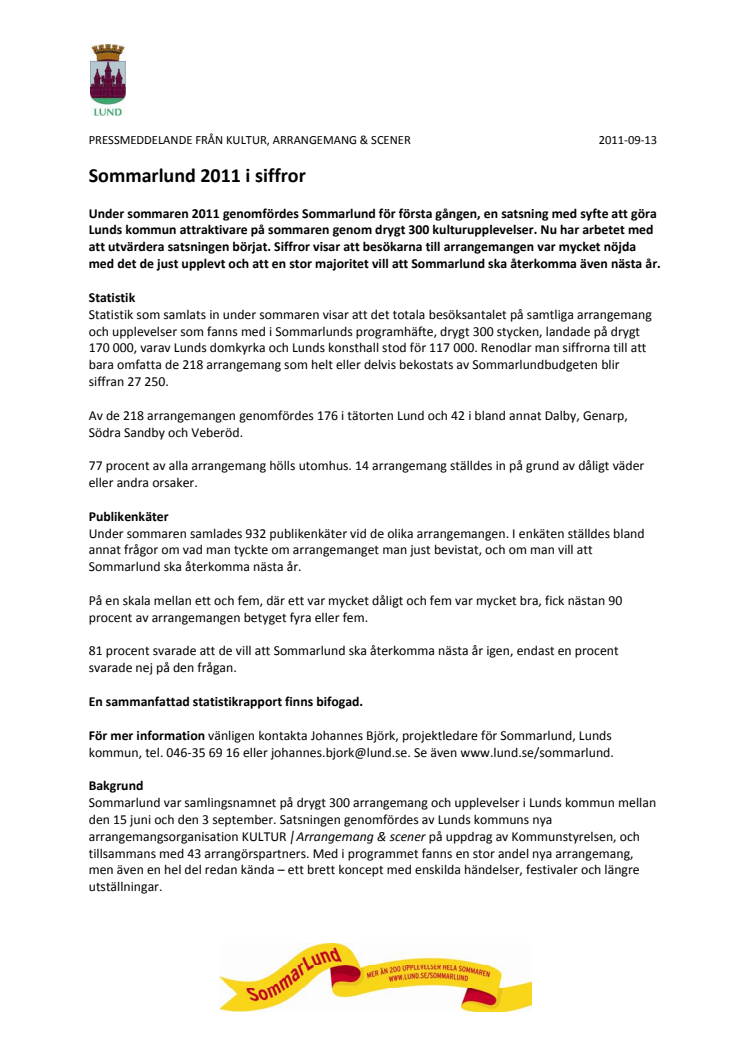 LUND

PRESSMEDDELANDE FRÅN KULTUR, ARRANGEMANG & SCENER

2011-09-13

Sommarlund 2011 i siffror

Under sommaren 2011 genomfördes Sommarlund för första gången, en satsning med syfte att göra Lunds kommun attraktivare på sommaren genom drygt 300 kulturupplevelser. Nu har arbetet med att utvärdera satsningen börjat. Siffror visar att besökarna till arrangemangen var mycket nöjda med det de just upplevt och att en stor majoritet vill att Sommarlund ska återkomma även nästa år.

Statistik
Statistik som samlats in under sommaren visar att det totala besöksantalet på samtliga arrangemang och upplevelser som fanns med i Sommarlunds programhäfte, drygt 300 stycken, landade på drygt 170 000, varav Lunds domkyrka och Lunds konsthall stod för 117 000. Renodlar man siffrorna till att bara omfatta de 218 arrangemang som helt eller delvis bekostats av Sommarlundbudgeten blir siffran 27 250.

Av de 218 arrangemangen genomfördes 176 i tätorten Lund och 42 i bland annat Dalby, Genarp, Södra Sandby och Veberöd.

77 procent av alla arrangemang hölls utomhus. 14 arrangemang ställdes in på grund av dåligt väder eller andra orsaker.

Publikenkäter
Under sommaren samlades 932 publikenkäter vid de olika arrangemangen. I enkäten ställdes bland annat frågor om vad man tyckte om arrangemanget man just bevistat, och om man vill att Sommarlund ska återkomma nästa år.

På en skala mellan ett och fem, där ett var mycket dåligt och fem var mycket bra, fick nästan 90 procent av arrangemangen betyget fyra eller fem.

81 procent svarade att de vill att Sommarlund ska återkomma nästa år igen, endast en procent svarade nej på den frågan.

En sammanfattad statistikrapport finns bifogad.

För mer information vänligen kontakta Johannes Björk, projektledare för Sommarlund, Lunds kommun, tel. 046-35 69 16 eller johannes.bjork@lund.se. Se även www.lund.se/sommarlund.

Bakgrund
Sommarlund var samlingsnamnet på drygt 300 arrangemang och upplevelser i Lunds kommun mellan den 15 juni och den 3 september. Satsningen genomfördes av Lunds kommuns nya arrangemangsorganisation KULTUR | Arrangemang & scener på uppdrag av Kommunstyrelsen, och tillsammans med 43 arrangörspartners. Med i programmet fanns en stor andel nya arrangemang, men även en hel del redan kända – ett brett koncept med enskilda händelser, festivaler och längre utställningar.

SommarLund
MER ÄN 200 UPPLEVELSER HELA SOMMAREN
WWW.LUND.SE/SOMMARLUND